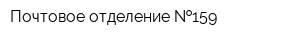 Почтовое отделение №159